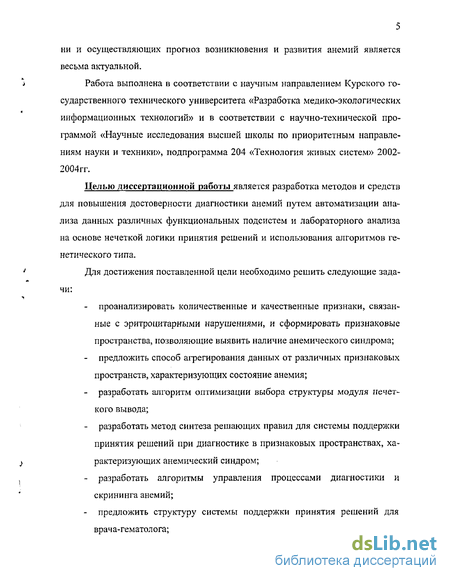 5

ни и осуществляющих прогноз возникновения и развития анемий является весьма актуальной.

Работа выполнена в соответствии с научным направлением Курского государственного технического университета «Разработка медико-экологических информационных технологий» и в соответствии с научно-технической программой «Научные исследования высшей школы по приоритетным направлениям науки и техники», подпрограмма 204 «Технология живых систем» 2002-2004гг.

Целью диссертационной работы является разработка методов и средств для повышения достоверности диагностики анемий путем автоматизации анализа данных различных функциональных подсистем и лабораторного анализа на основе нечеткой логики принятия решений и использования алгоритмов генетического типа.

Для достижения поставленной цели необходимо решить следующие задачи:

- проанализировать количественные и качественные признаки, связанные с эритроцитарными нарушениями, и сформировать признаковые пространства, позволяющие выявить наличие анемического синдрома;
- предложить способ агрегирования данных от различных признаковых пространств, характеризующих состояние анемия;
- разработать алгоритм оптимизации выбора структуры модуля нечеткого вывода;
- разработать метод синтеза решающих правил для системы поддержки принятия решений при диагностике в признаковых пространствах, характеризующих анемический синдром;
- разработать алгоритмы управления процессами диагностики и скрининга анемий;
- предложить структуру системы поддержки принятия решений для врача-гематолога;

dsLib.net
библиотека диссертаций